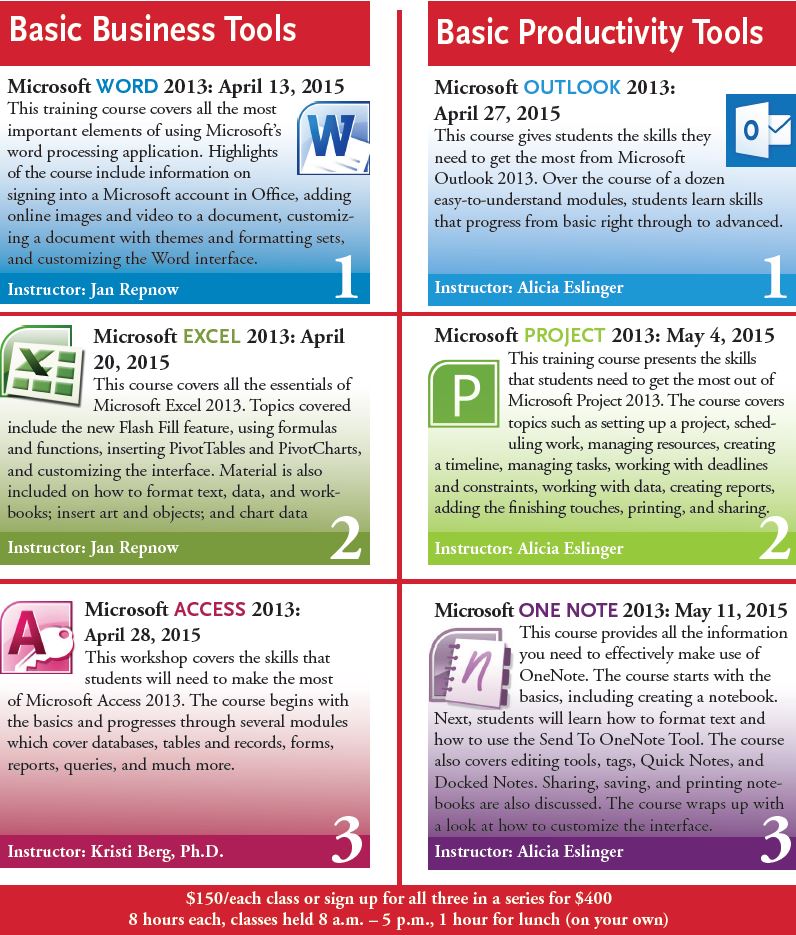 Basic Business Tools

Microsoft WORD 2013: April 13, 2015

This training course covers all the most important elements of using Microsoft's word processing application. Highlights of the course include information on signing into a Microsoft account in Office, adding online images and video to a document, customizing a document with themes and formatting sets, and customizing the Word interface.

Instructor: Jan Repnow

1

Microsoft EXCEL 2013: April 20, 2015

This course covers all the essentials of Microsoft Excel 2013. Topics covered include the new Flash Fill feature, using formulas and functions, inserting PivotTables and PivotCharts, and customizing the interface. Material is also included on how to format text, data, and workbooks; insert art and objects; and chart data

Instructor: Jan Repnow

2

Microsoft ACCESS 2013: April 28, 2015

This workshop covers the skills that students will need to make the most of Microsoft Access 2013. The course begins with the basics and progresses through several modules which cover databases, tables and records, forms, reports, queries, and much more.

Instructor: Kristi Berg, Ph.D.

3

Basic Productivity Tools

Microsoft OUTLOOK 2013: April 27, 2015

This course gives students the skills they need to get the most from Microsoft Outlook 2013. Over the course of a dozen easy-to-understand modules, students learn skills that progress from basic right through to advanced.

Instructor: Alicia Eslinger

1

Microsoft PROJECT 2013: May 4, 2015

This training course presents the skills that students need to get the most out of Microsoft Project 2013. The course covers topics such as setting up a project, scheduling work, managing resources, creating a timeline, managing tasks, working with deadlines and constraints, working with data, creating reports, adding the finishing touches, printing, and sharing.

Instructor: Alicia Eslinger

2

Microsoft ONE NOTE 2013: May 11, 2015

This course provides all the information you need to effectively make use of OneNote. The course starts with the basics, including creating a notebook. Next, students will learn how to format text and how to use the Send To OneNote Tool. The course also covers editing tools, tags, Quick Notes, and Docked Notes. Sharing, saving, and printing notebooks are also discussed. The course wraps up with a look at how to customize the interface.

Instructor: Alicia Eslinger

3

$150/each class or sign up for all three in a series for $400
8 hours each, classes held 8 a.m. – 5 p.m., 1 hour for lunch (on your own)